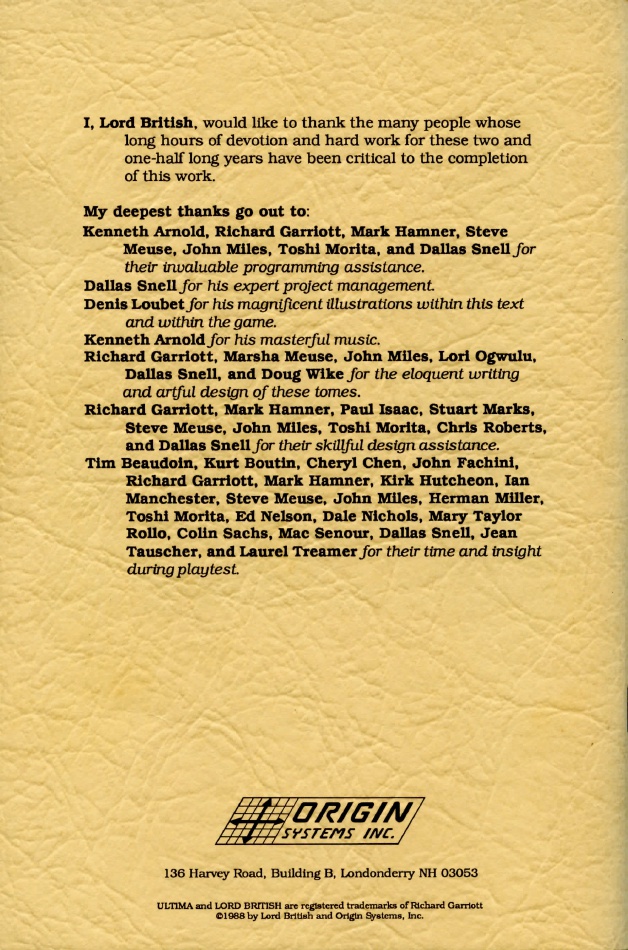 I, Lord British, would like to thank the many people whose long hours of devotion and hard work for these two and one-half long years have been critical to the completion of this work.

My deepest thanks go out to:

Kenneth Arnold, Richard Garriott, Mark Hamner, Steve Meuse, John Miles, Toshi Morita, and Dallas Snell for their invaluable programming assistance.

Dallas Snell for his expert project management.

Denis Loubet for his magnificent illustrations within this text and within the game.

Kenneth Arnold for his masterful music.

Richard Garriott, Marsha Meuse, John Miles, Lori Ogwulu, Dallas Snell, and Doug Wike for the eloquent writing and artful design of these tomes.

Richard Garriott, Mark Hamner, Paul Isaac, Stuart Marks, Steve Meuse, John Miles, Toshi Morita, Chris Roberts, and Dallas Snell for their skillful design assistance.

Tim Beaudoin, Kurt Boutin, Cheryl Chen, John Fachini, Richard Garriott, Mark Hamner, Kirk Hutcheon, Ian Manchester, Steve Meuse, John Miles, Herman Miller, Toshi Morita, Ed Nelson, Dale Nichols, Mary Taylor Rollo, Colin Sachs, Mac Senour, Dallas Snell, Jean Tauscher, and Laurel Treamer for their time and insight during playtest.

ORIGIN SYSTEMS INC.

136 Harvey Road, Building B, Londonderry NH 03053

ULTIMA and LORD BRITISH are registered trademarks of Richard Garriott
©1988 by Lord British and Origin Systems, Inc.